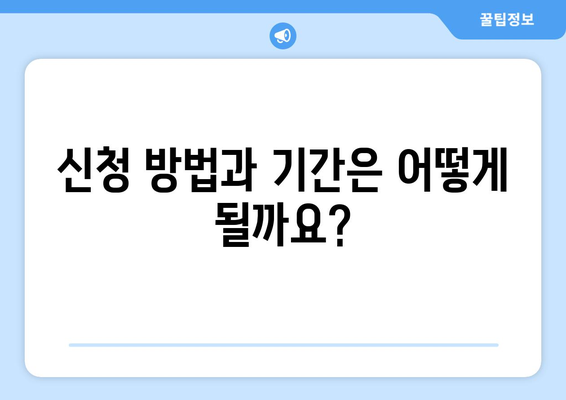 꿀팁정보

신청 방법과 기간은 어떻게 될까요?